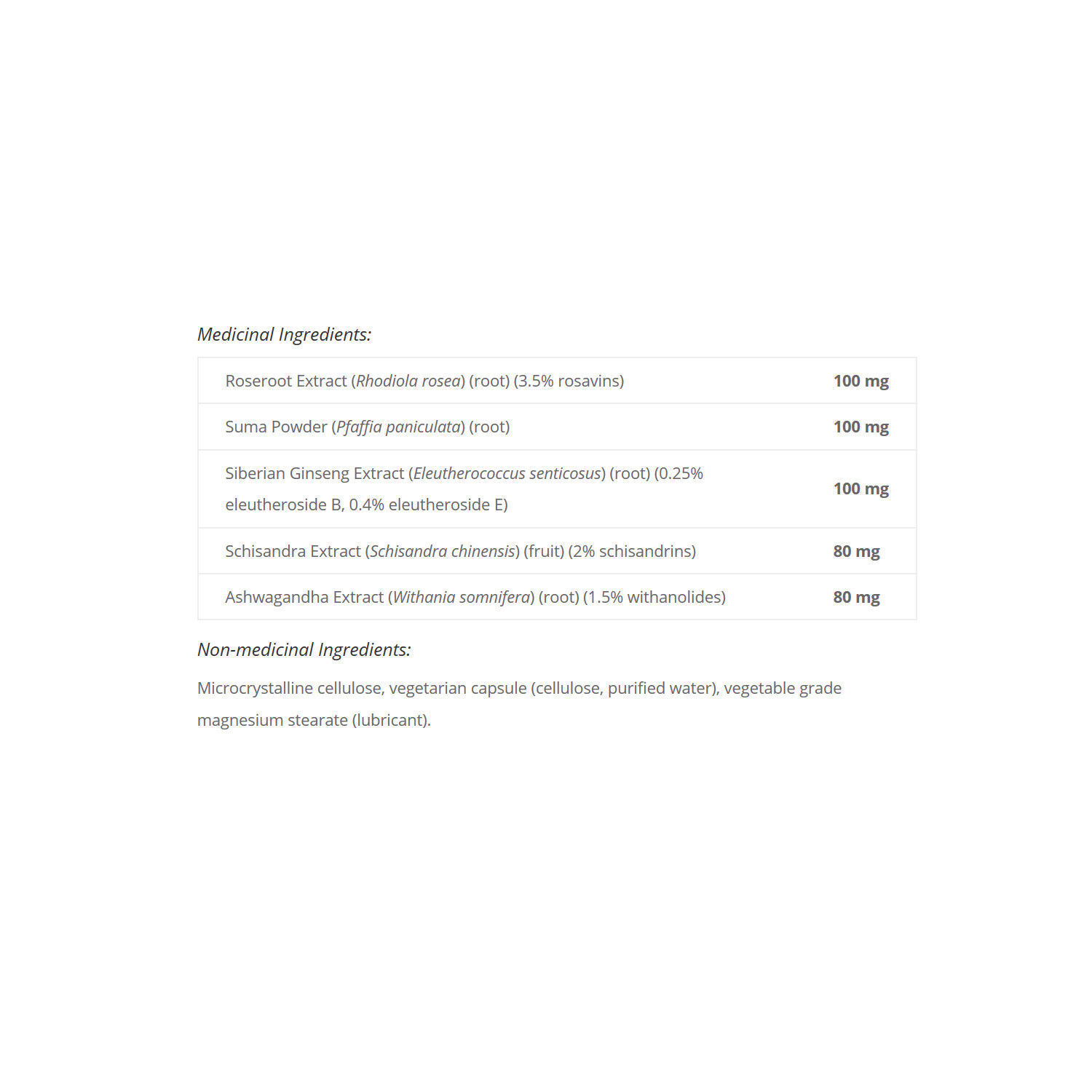 Medicinal Ingredients:

| Roseroot Extract (Rhodiola rosea) (root) (3.5% rosavins) | 100 mg |
|---|---|
| Suma Powder (Pfaffia paniculata) (root) | 100 mg |
| Siberian Ginseng Extract (Eleutherococcus senticosus) (root) (0.25% eleutheroside B, 0.4% eleutheroside E) | 100 mg |
| Schisandra Extract (Schisandra chinensis) (fruit) (2% schisandrins) | 80 mg |
| Ashwagandha Extract (Withania somnifera) (root) (1.5% withanolides) | 80 mg |

Non-medicinal Ingredients:

Microcrystalline cellulose, vegetarian capsule (cellulose, purified water), vegetable grade magnesium stearate (lubricant).